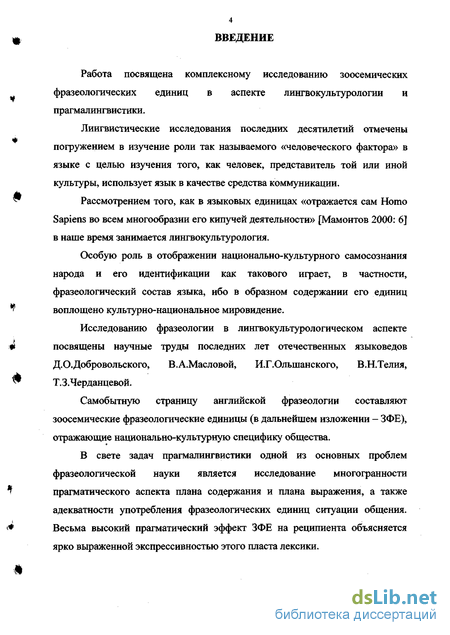 4

ВВЕДЕНИЕ

Работа посвящена комплексному исследованию зоосемических фразеологических единиц в аспекте лингвокультурологии и прагмалингвистики.

Лингвистические исследования последних десятилетий отмечены погружением в изучение роли так называемого «человеческого фактора» в языке с целью изучения того, как человек, представитель той или иной культуры, использует язык в качестве средства коммуникации.

Рассмотрением того, как в языковых единицах «отражается сам Homo Sapiens во всем многообразии его кипучей деятельности» [Мамонтов 2000: 6] в наше время занимается лингвокультурология.

Особую роль в отображении национально-культурного самосознания народа и его идентификации как такового играет, в частности, фразеологический состав языка, ибо в образном содержании его единиц воплощено культурно-национальное мировидение.

Исследованию фразеологии в лингвокультурологическом аспекте посвящены научные труды последних лет отечественных языковедов Д.О.Добровольского, В.А.Масловой, И.Г.Ольшанского, В.Н.Телия, Т.З.Черданцевой.

Самобытную страницу английской фразеологии составляют зоосемические фразеологические единицы (в дальнейшем изложении – ЗФЕ), отражающие национально-культурную специфику общества.

В свете задач прагмалингвистики одной из основных проблем фразеологической науки является исследование многогранности прагматического аспекта плана содержания и плана выражения, а также адекватности употребления фразеологических единиц ситуации общения. Весьма высокий прагматический эффект ЗФЕ на реципиента объясняется ярко выраженной экспрессивностью этого пласта лексики.

dsLib.net
библиотека диссертаций